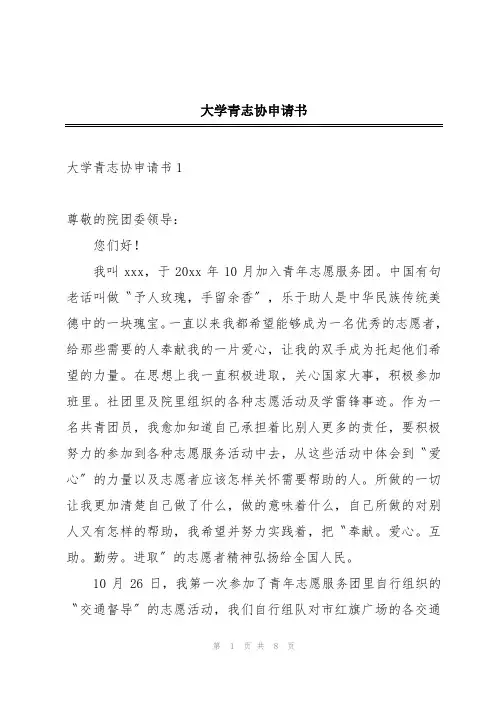 大学青志协申请书

大学青志协申请书 1

尊敬的院团委领导：

您们好！

我叫 xxx，于 20xx 年 10 月加入青年志愿服务团。中国有句老话叫做“予人玫瑰，手留余香”，乐于助人是中华民族传统美德中的一块瑰宝。一直以来我都希望能够成为一名优秀的志愿者，给那些需要的人奉献我的一片爱心，让我的双手成为托起他们希望的力量。在思想上我一直积极进取，关心国家大事，积极参加班里。社团里及院里组织的各种志愿活动及学雷锋事迹。作为一名共青团员，我愈加知道自己承担着比别人更多的责任，要积极努力的参加到各种志愿服务活动中去，从这些活动中体会到“爱心”的力量以及志愿者应该怎样关怀需要帮助的人。所做的一切让我更加清楚自己做了什么，做的意味着什么，自己所做的对别人又有怎样的帮助，我希望并努力实践着，把“奉献。爱心。互助。勤劳。进取”的志愿者精神弘扬给全国人民。

10 月 26 日，我第一次参加了青年志愿服务团里自行组织的“交通督导”的志愿活动，我们自行组队对市红旗广场的各交通

第 1 页 共 8 页